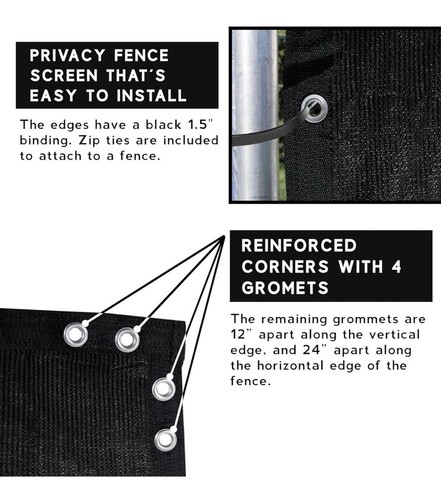 PRIVACY FENCE SCREEN THAT'S EASY TO INSTALL

The edges have a black 1.5" binding. Zip ties are included to attach to a fence.

REINFORCED CORNERS WITH 4 GROMETS

The remaining grommets are 12" apart along the vertical edge, and 24" apart along the horizontal edge of the fence.